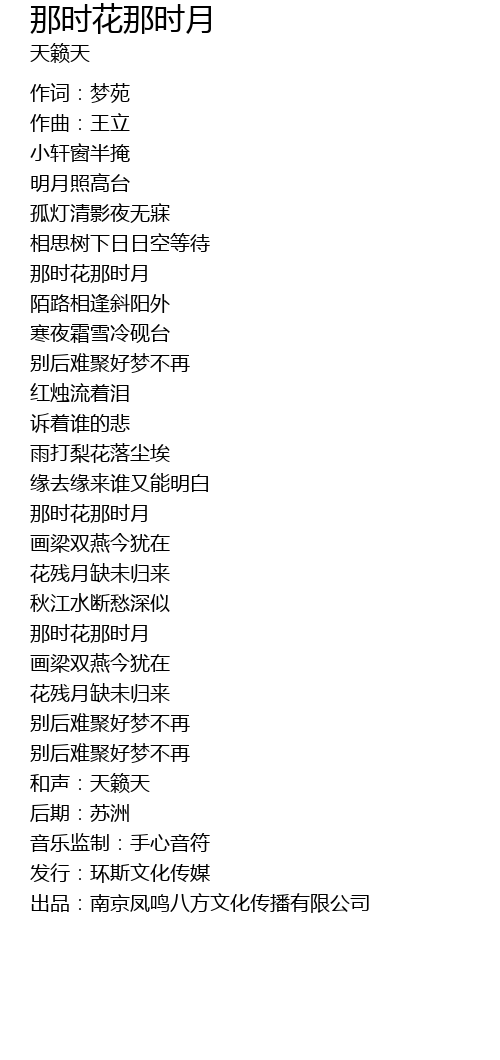 那时花那时月
天籁天

作词：梦苑
作曲：王立
小轩窗半掩
明月照高台
孤灯清影夜无寐
相思树下日日空等待
那时花那时月
陌路相逢斜阳外
寒夜霜雪冷砚台
别后难聚好梦不再
红烛流着泪
诉着谁的悲
雨打梨花落尘埃
缘去缘来谁又能明白
那时花那时月
画梁双燕今犹在
花残月缺未归来
秋江水断愁深似
那时花那时月
画梁双燕今犹在
花残月缺未归来
别后难聚好梦不再
别后难聚好梦不再
和声：天籁天
后期：苏洲
音乐监制：手心音符
发行：环斯文化传媒
出品：南京凤鸣八方文化传播有限公司